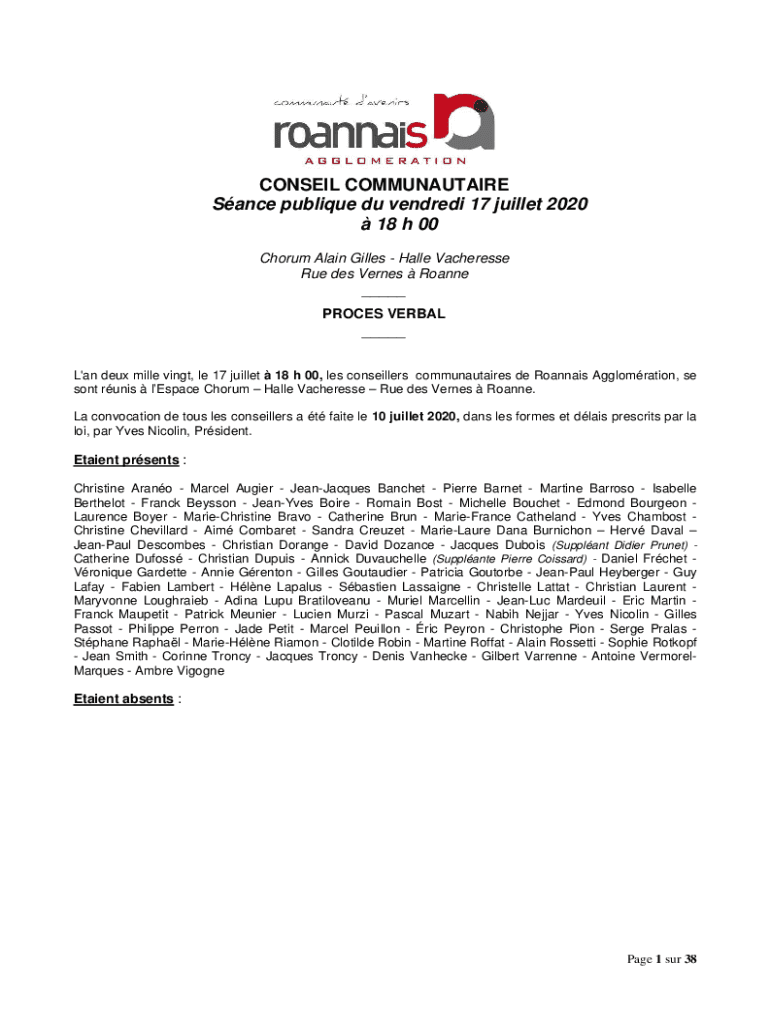 communauté d'avenirs
roannais
AGGLOMERATION

CONSEIL COMMUNAUTAIRE
Séance publique du vendredi 17 juillet 2020
à 18 h 00

Chorum Alain Gilles - Halle Vacheresse
Rue des Vernes à Roanne

PROCES VERBAL

L'an deux mille vingt, le 17 juillet à 18 h 00, les conseillers communautaires de Roannais Agglomération, se sont réunis à l'Espace Chorum – Halle Vacheresse – Rue des Vernes à Roanne.

La convocation de tous les conseillers a été faite le 10 juillet 2020, dans les formes et délais prescrits par la loi, par Yves Nicolin, Président.

Etaient présents :

Christine Aranéo - Marcel Augier - Jean-Jacques Banchet - Pierre Barnet - Martine Barroso - Isabelle Berthelot - Franck Beysson - Jean-Yves Boire - Romain Bost - Michelle Bouchet - Edmond Bourgeon - Laurence Boyer - Marie-Christine Bravo - Catherine Brun - Marie-France Catheland - Yves Chambost - Christine Chevillard - Aimé Combaret - Sandra Creuzet - Marie-Laure Dana Burnichon – Hervé Daval – Jean-Paul Descombes - Christian Dorange - David Dozance - Jacques Dubois (Suppléant Didier Prunet) - Catherine Dufossé - Christian Dupuis - Annick Duvauchelle (Suppléante Pierre Coissard) - Daniel Fréchet - Véronique Gardette - Annie Gérenton - Gilles Goutaudier - Patricia Goutorbe - Jean-Paul Heyberger - Guy Lafay - Fabien Lambert - Hélène Lapalus - Sébastien Lassaigne - Christelle Lattat - Christian Laurent - Maryvonne Loughraieb - Adina Lupu Bratiloveanu - Muriel Marcellin - Jean-Luc Mardeuil - Eric Martin - Franck Maupetit - Patrick Meunier - Lucien Murzi - Pascal Muzart - Nabih Nejjar - Yves Nicolin - Gilles Passot - Philippe Perron - Jade Petit - Marcel Peuillon - Éric Peyron - Christophe Pion - Serge Pralas - Stéphane Raphaël - Marie-Hélène Riamon - Clotilde Robin - Martine Roffat - Alain Rossetti - Sophie Rotkopf - Jean Smith - Corinne Troncy - Jacques Troncy - Denis Vanhecke - Gilbert Varrenne - Antoine Vermorel-Marques - Ambre Vigogne

Etaient absents :

Page 1 sur 38